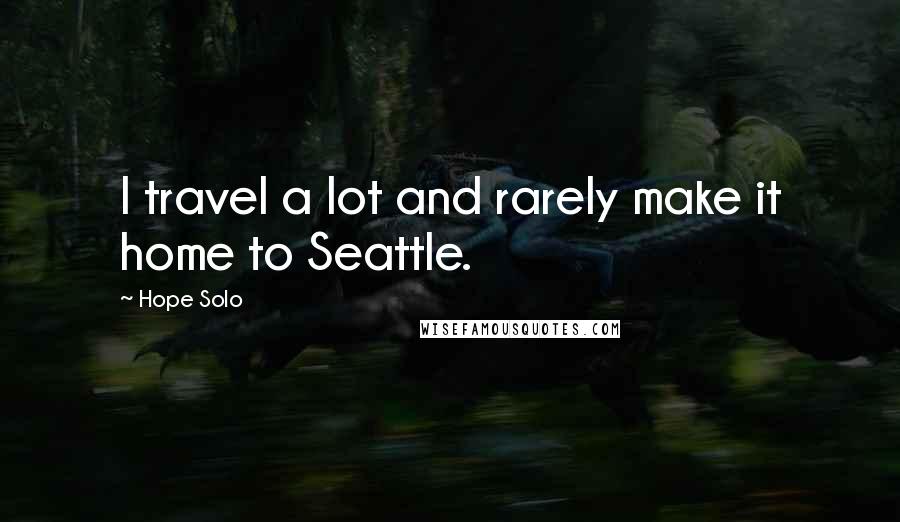 I travel a lot and rarely make it home to Seattle.

~ Hope Solo

WISEFAMOUSQUOTES.COM